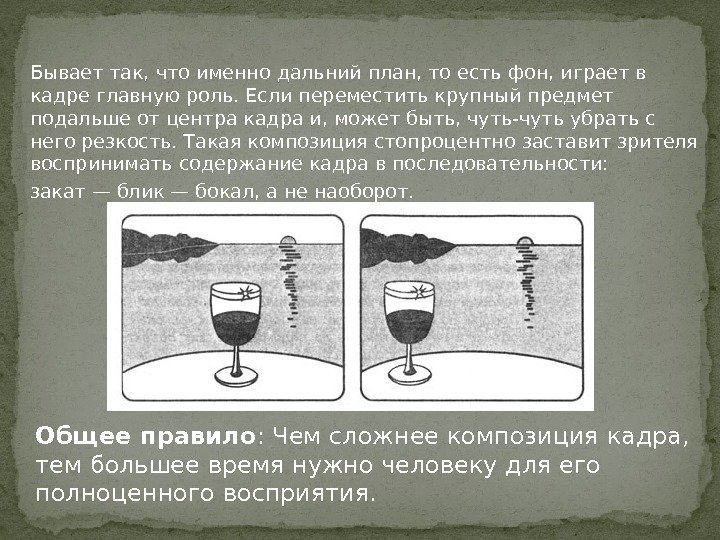 Бывает так, что именно дальний план, то есть фон, играет в кадре главную роль. Если переместить крупный предмет подальше от центра кадра и, может быть, чуть-чуть убрать с него резкость. Такая композиция стопроцентно заставит зрителя воспринимать содержание кадра в последовательности:

закат — блик — бокал, а не наоборот.

Общее правило: Чем сложнее композиция кадра, тем большее время нужно человеку для его полноценного восприятия.